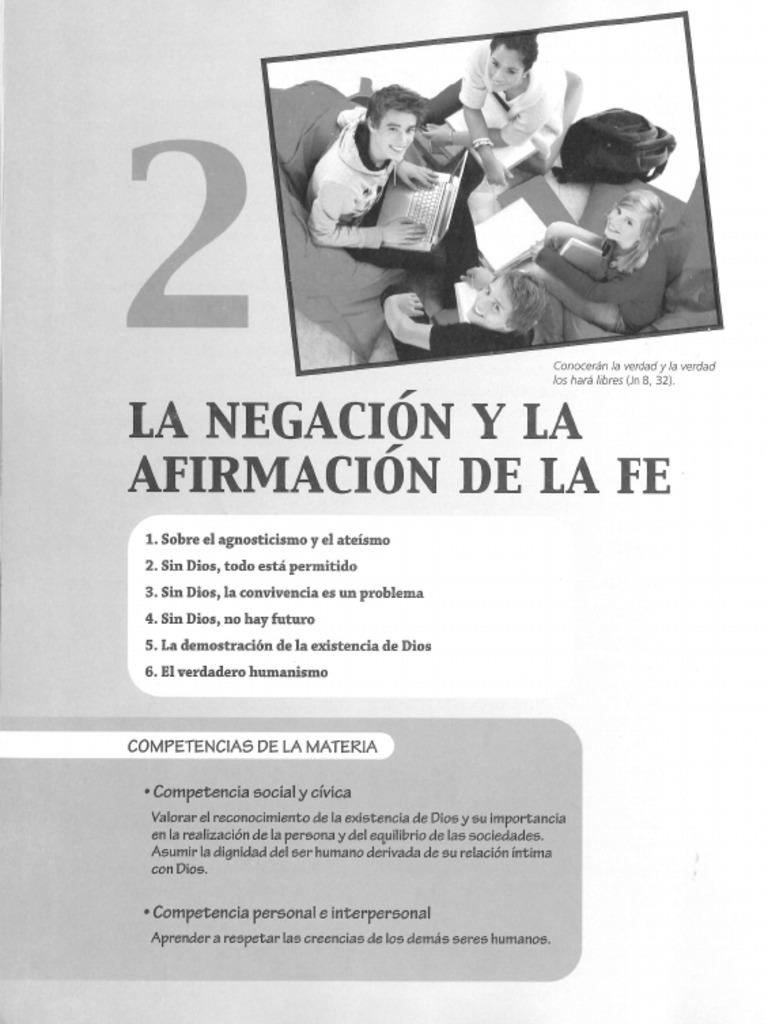 2

Conocerán la verdad y la verdad los hará libres (Jn 8, 32).

LA NEGACIÓN Y LA AFIRMACIÓN DE LA FE

1. Sobre el agnosticismo y el ateísmo
2. Sin Dios, todo está permitido
3. Sin Dios, la convivencia es un problema
4. Sin Dios, no hay futuro
5. La demostración de la existencia de Dios
6. El verdadero humanismo

COMPETENCIAS DE LA MATERIA

• Competencia social y cívica
Valorar el reconocimiento de la existencia de Dios y su importancia en la realización de la persona y del equilibrio de las sociedades. Asumir la dignidad del ser humano derivada de su relación íntima con Dios.

• Competencia personal e interpersonal
Aprender a respetar las creencias de los demás seres humanos.